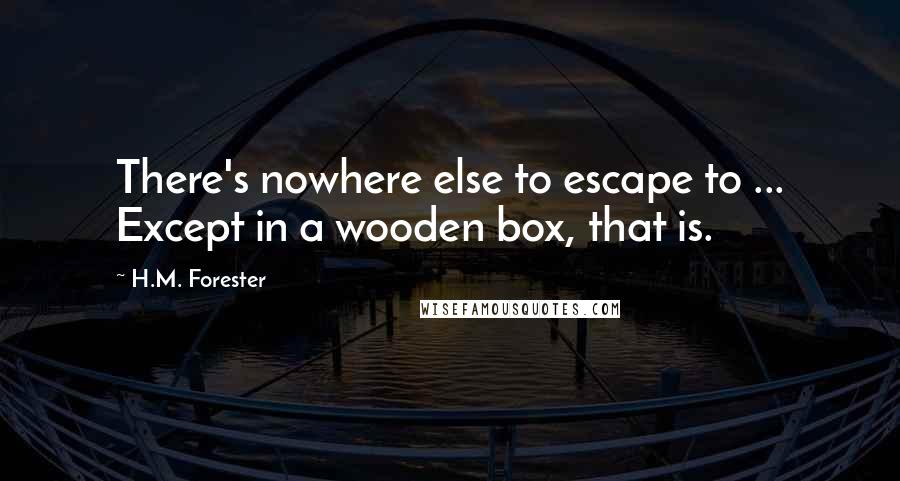 There's nowhere else to escape to ... Except in a wooden box, that is.

~ H.M. Forester

WISEFAMOUSQUOTES.COM